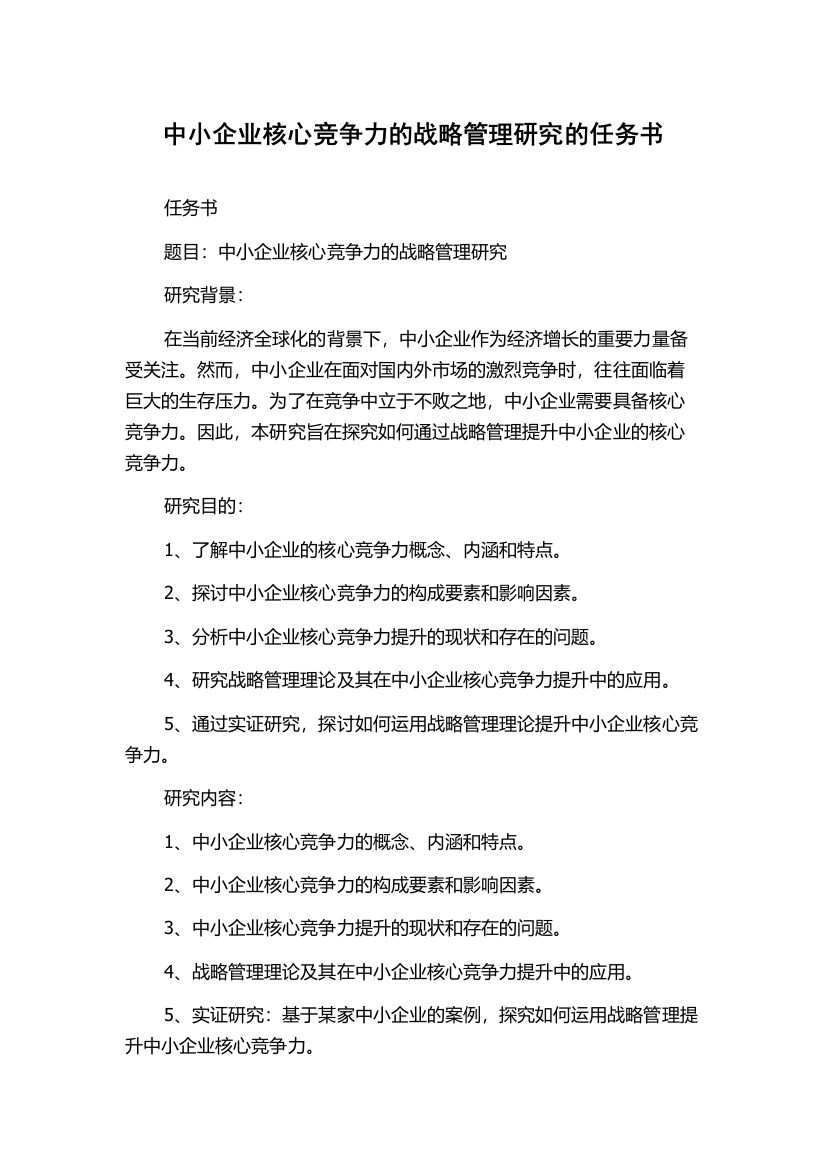 中小企业核心竞争力的战略管理研究的任务书

任务书

题目：中小企业核心竞争力的战略管理研究

研究背景：

在当前经济全球化的背景下，中小企业作为经济增长的重要力量备受关注。然而，中小企业在面对国内外市场的激烈竞争时，往往面临着巨大的生存压力。为了在竞争中立于不败之地，中小企业需要具备核心竞争力。因此，本研究旨在探究如何通过战略管理提升中小企业的核心竞争力。

研究目的：

1、了解中小企业的核心竞争力概念、内涵和特点。

2、探讨中小企业核心竞争力的构成要素和影响因素。

3、分析中小企业核心竞争力提升的现状和存在的问题。

4、研究战略管理理论及其在中小企业核心竞争力提升中的应用。

5、通过实证研究，探讨如何运用战略管理理论提升中小企业核心竞争力。

研究内容：

1、中小企业核心竞争力的概念、内涵和特点。

2、中小企业核心竞争力的构成要素和影响因素。

3、中小企业核心竞争力提升的现状和存在的问题。

4、战略管理理论及其在中小企业核心竞争力提升中的应用。

5、实证研究：基于某家中小企业的案例，探究如何运用战略管理提升中小企业核心竞争力。